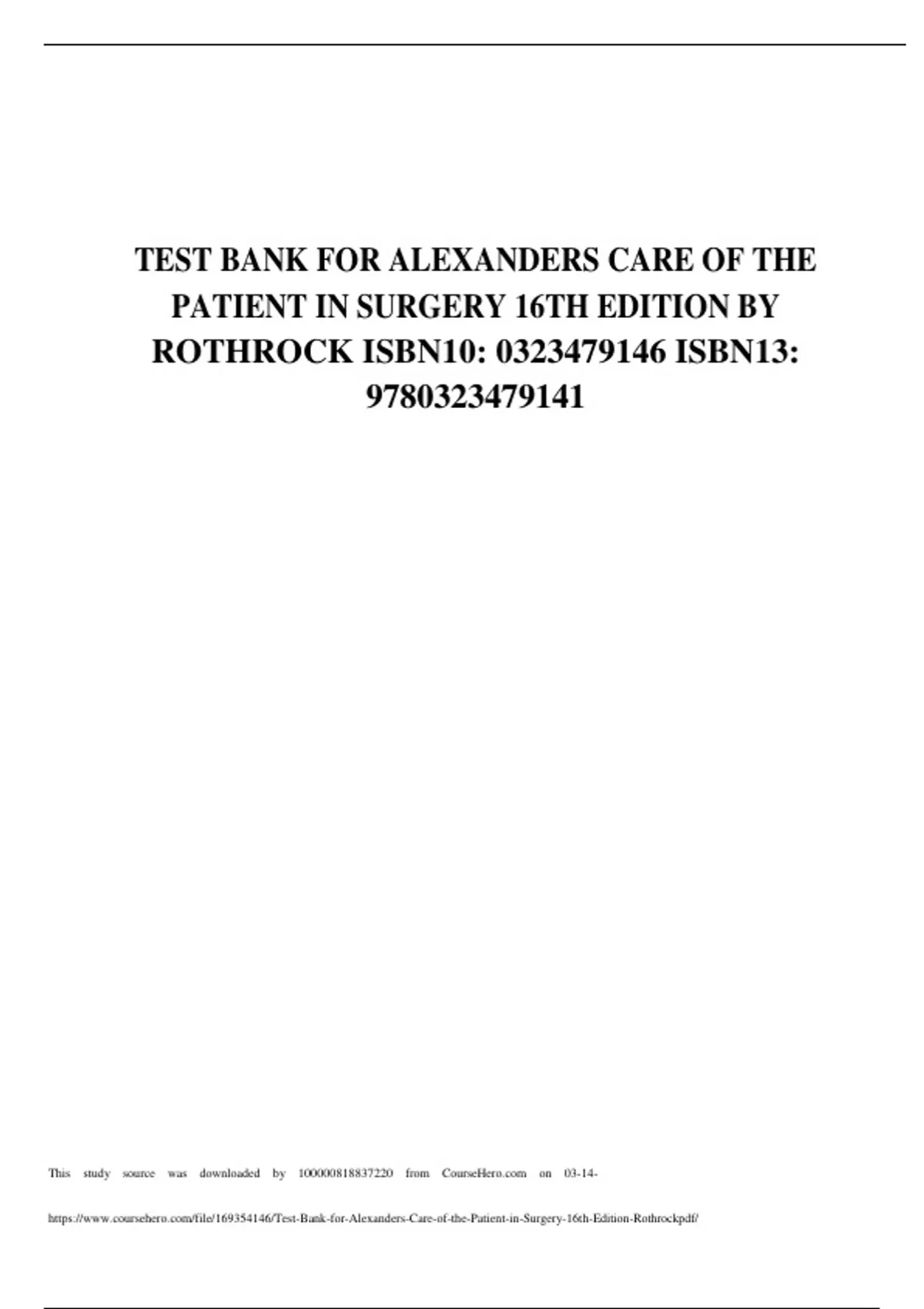 TEST BANK FOR ALEXANDERS CARE OF THE PATIENT IN SURGERY 16TH EDITION BY ROTHROCK ISBN10: 0323479146 ISBN13: 9780323479141

This study source was downloaded by 100000818837220 from CourseHero.com on 03-14-

https://www.coursehero.com/file/169354146/Test-Bank-for-Alexanders-Care-of-the-Patient-in-Surgery-16th-Edition-Rothrockpdf/